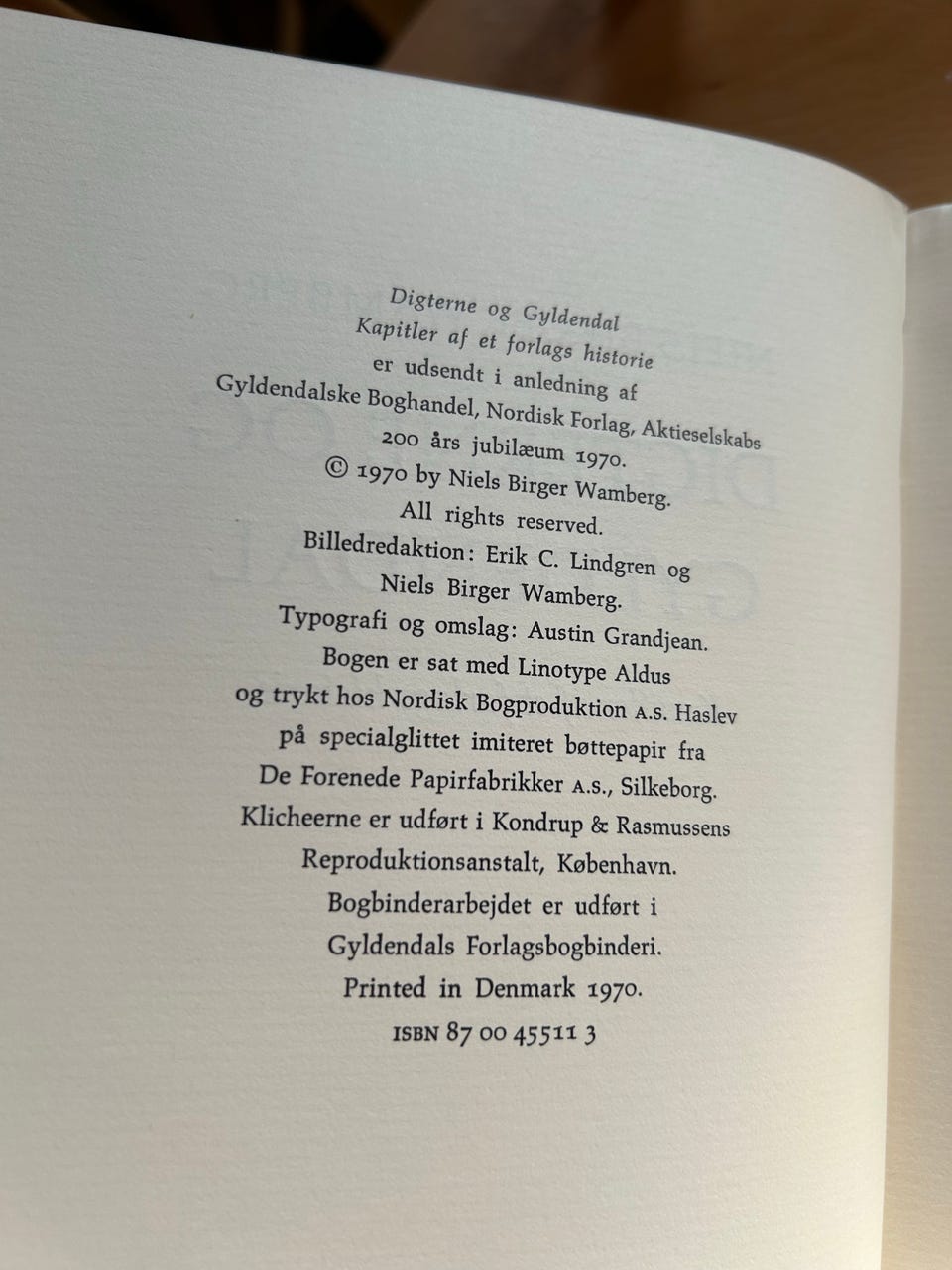 Digterne og Gyldendal
Kapitler af et forlags historie
er udsendt i anledning af
Gyldendalske Boghandel, Nordisk Forlag, Aktieselskabs
200 års jubilæum 1970.
© 1970 by Niels Birger Wamberg.
All rights reserved.
Billedredaktion: Erik C. Lindgren og
Niels Birger Wamberg.
Typografi og omslag: Austin Grandjean.
Bogen er sat med Linotype Aldus
og trykt hos Nordisk Bogproduktion A.S. Haslev
på specialglittet imiteret bøttepapir fra
De Forenede Papirfabrikker A.S., Silkeborg.
Klicheerne er udført i Kondrup & Rasmussens
Reproduktionsanstalt, København.
Bogbinderarbejdet er udført i
Gyldendals Forlagsbogbinderi.
Printed in Denmark 1970.
ISBN 87 00 45511 3